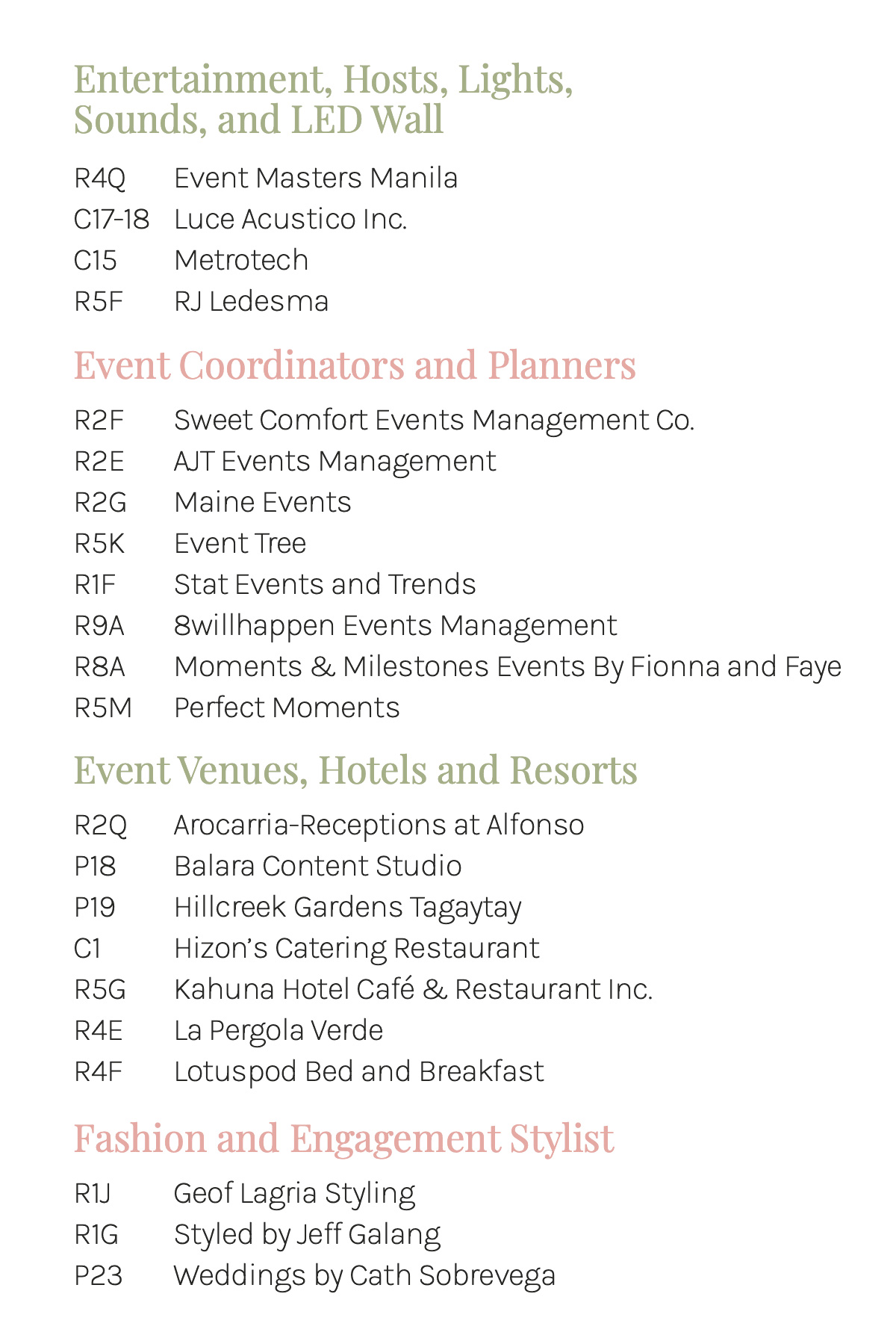 Entertainment, Hosts, Lights, Sounds, and LED Wall

R4Q Event Masters Manila
C17-18 Luce Acustico Inc.
C15 Metrotech
R5F RJ Ledesma

Event Coordinators and Planners

R2F Sweet Comfort Events Management Co.
R2E AJT Events Management
R2G Maine Events
R5K Event Tree
R1F Stat Events and Trends
R9A 8willhappen Events Management
R8A Moments & Milestones Events By Fionna and Faye
R5M Perfect Moments

Event Venues, Hotels and Resorts

R2Q Arocarria-Receptions at Alfonso
P18 Balara Content Studio
P19 Hillcreek Gardens Tagaytay
C1 Hizon's Catering Restaurant
R5G Kahuna Hotel Café & Restaurant Inc.
R4E La Pergola Verde
R4F Lotuspod Bed and Breakfast

Fashion and Engagement Stylist

R1J Geof Lagria Styling
R1G Styled by Jeff Galang
P23 Weddings by Cath Sobrevega